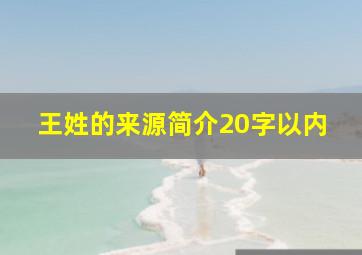 王姓的来源简介20字以内